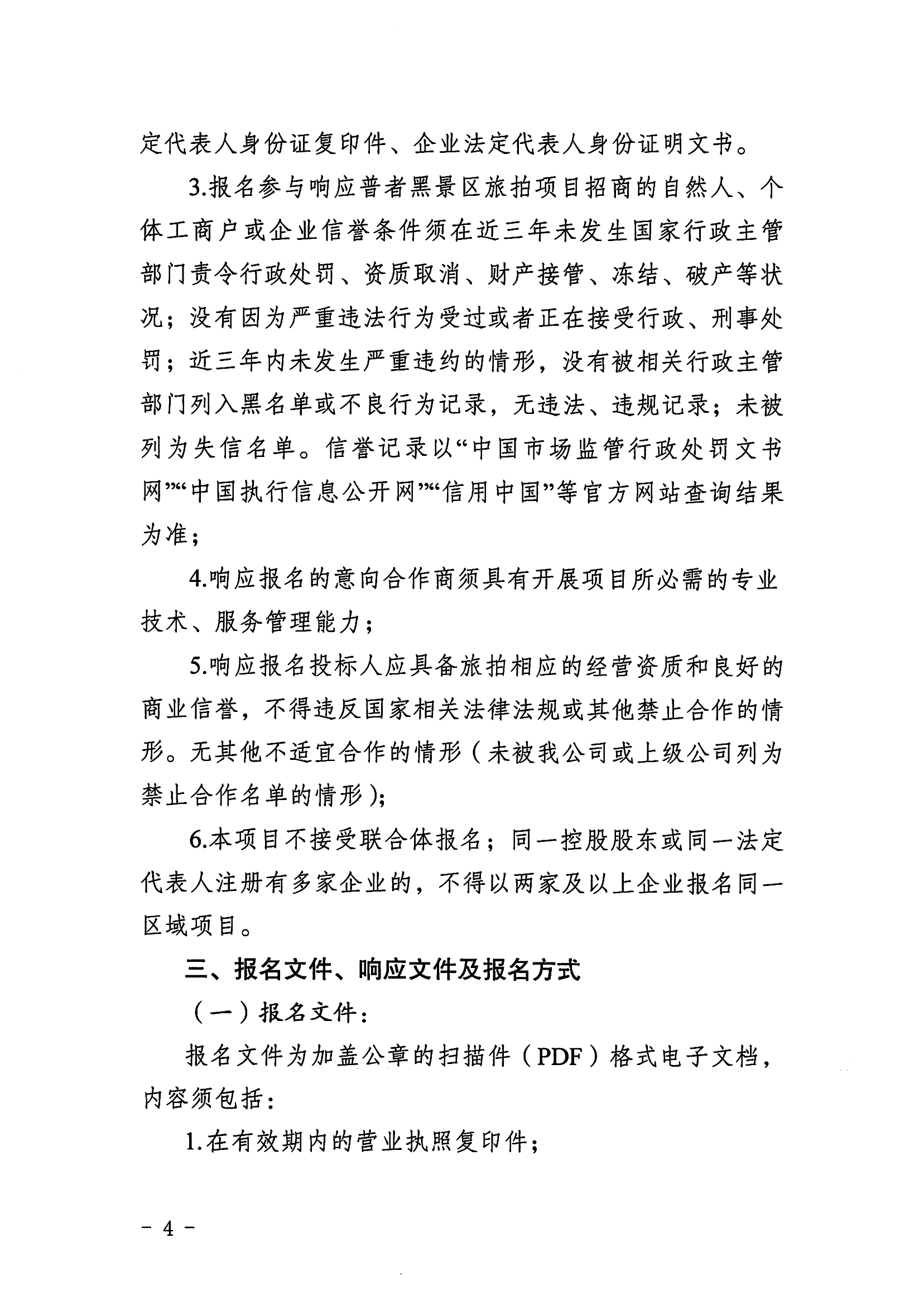 定代表人身份证复印件、企业法定代表人身份证明文书。

3.报名参与响应普者黑景区旅拍项目招商的自然人、个体工商户或企业信誉条件须在近三年未发生国家行政主管部门责令行政处罚、资质取消、财产接管、冻结、破产等状况；没有因为严重违法行为受过或者正在接受行政、刑事处罚；近三年内未发生严重违约的情形，没有被相关行政主管部门列入黑名单或不良行为记录，无违法、违规记录；未被列为失信名单。信誉记录以“中国市场监管行政处罚文书网”“中国执行信息公开网”“信用中国”等官方网站查询结果为准；

4.响应报名的意向合作商须具有开展项目所必需的专业技术、服务管理能力；

5.响应报名投标人应具备旅拍相应的经营资质和良好的商业信誉，不得违反国家相关法律法规或其他禁止合作的情形。无其他不适宜合作的情形（未被我公司或上级公司列为禁止合作名单的情形）；

6.本项目不接受联合体报名；同一控股股东或同一法定代表人注册有多家企业的，不得以两家及以上企业报名同一区域项目。

三、报名文件、响应文件及报名方式

（一）报名文件：

报名文件为加盖公章的扫描件（PDF）格式电子文档，内容须包括：

1.在有效期内的营业执照复印件；

－ 4 －